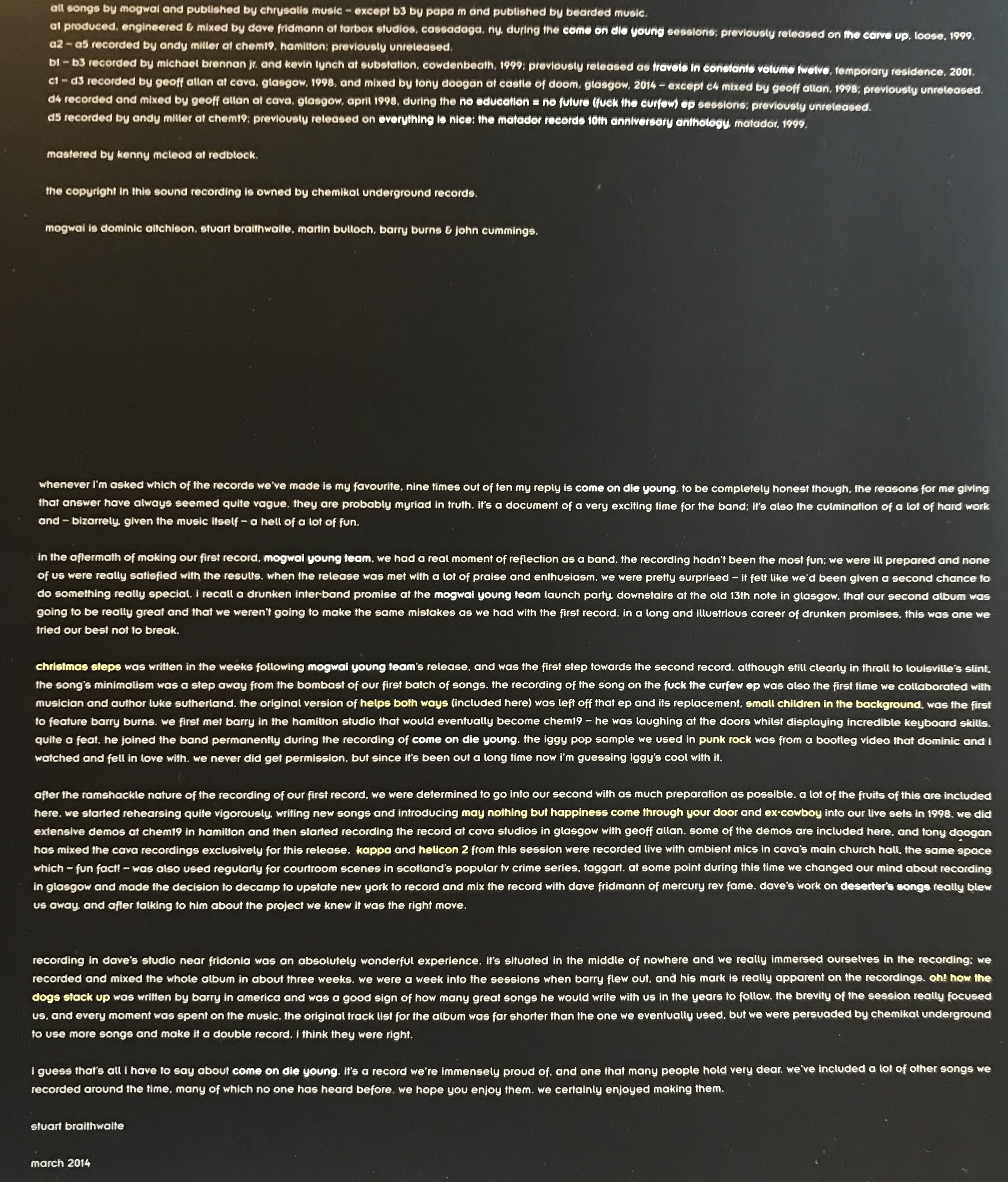 all songs by mogwai and published by chrysalis music – except b3 by papa m and published by bearded music.
a1 produced, engineered & mixed by dave fridmann at tarbox studios, cassadaga, ny, during the come on die young sessions; previously released on the carve up, loose, 1999.
a2 – a5 recorded by andy miller at chem19, hamilton; previously unreleased.
b1 – b3 recorded by michael brennan jr. and kevin lynch at substation, cowdenbeath, 1999; previously released as travels in constants volume twelve, temporary residence, 2001.
c1 – d3 recorded by geoff allan at cava, glasgow, 1998, and mixed by tony doogan at castle of doom, glasgow, 2014 – except c4 mixed by geoff allan, 1998; previously unreleased.
d4 recorded and mixed by geoff allan at cava, glasgow, april 1998, during the no education = no future (fuck the curfew) ep sessions; previously unreleased.
d5 recorded by andy miller at chem19; previously released on everything is nice: the matador records 10th anniversary anthology, matador, 1999.

mastered by kenny mcleod at redblock.

the copyright in this sound recording is owned by chemikal underground records.

mogwai is dominic aitchison, stuart braithwaite, martin bulloch, barry burns & john cummings.

whenever i'm asked which of the records we've made is my favourite, nine times out of ten my reply is come on die young. to be completely honest though, the reasons for me giving that answer have always seemed quite vague. they are probably myriad in truth. it's a document of a very exciting time for the band; it's also the culmination of a lot of hard work and – bizarrely, given the music itself – a hell of a lot of fun.

in the aftermath of making our first record, mogwai young team, we had a real moment of reflection as a band. the recording hadn't been the most fun; we were ill prepared and none of us were really satisfied with the results. when the release was met with a lot of praise and enthusiasm, we were pretty surprised – it felt like we'd been given a second chance to do something really special. i recall a drunken inter-band promise at the mogwai young team launch party, downstairs at the old 13th note in glasgow, that our second album was going to be really great and that we weren't going to make the same mistakes as we had with the first record. in a long and illustrious career of drunken promises, this was one we tried our best not to break.

christmas steps was written in the weeks following mogwai young team's release, and was the first step towards the second record. although still clearly in thrall to louisville's slint, the song's minimalism was a step away from the bombast of our first batch of songs. the recording of the song on the fuck the curfew ep was also the first time we collaborated with musician and author luke sutherland. the original version of helps both ways (included here) was left off that ep and its replacement, small children in the background, was the first to feature barry burns. we first met barry in the hamilton studio that would eventually become chem19 – he was laughing at the doors whilst displaying incredible keyboard skills. quite a feat. he joined the band permanently during the recording of come on die young. the iggy pop sample we used in punk rock was from a bootleg video that dominic and i watched and fell in love with. we never did get permission, but since it's been out a long time now i'm guessing iggy's cool with it.

after the ramshackle nature of the recording of our first record, we were determined to go into our second with as much preparation as possible. a lot of the fruits of this are included here. we started rehearsing quite vigorously, writing new songs and introducing may nothing but happiness come through your door and ex-cowboy into our live sets in 1998. we did extensive demos at chem19 in hamilton and then started recording the record at cava studios in glasgow with geoff allan. some of the demos are included here, and tony doogan has mixed the cava recordings exclusively for this release. kappa and helicon 2 from this session were recorded live with ambient mics in cava's main church hall, the same space which – fun fact! – was also used regularly for courtroom scenes in scotland's popular tv crime series, taggart. at some point during this time we changed our mind about recording in glasgow and made the decision to decamp to upstate new york to record and mix the record with dave fridmann of mercury rev fame. dave's work on deserter's songs really blew us away, and after talking to him about the project we knew it was the right move.

recording in dave's studio near fridonia was an absolutely wonderful experience. it's situated in the middle of nowhere and we really immersed ourselves in the recording; we recorded and mixed the whole album in about three weeks. we were a week into the sessions when barry flew out, and his mark is really apparent on the recordings. oh! how the dogs stack up was written by barry in america and was a good sign of how many great songs he would write with us in the years to follow. the brevity of the session really focused us, and every moment was spent on the music. the original track list for the album was far shorter than the one we eventually used, but we were persuaded by chemikal underground to use more songs and make it a double record. i think they were right.

i guess that's all i have to say about come on die young. it's a record we're immensely proud of, and one that many people hold very dear. we've included a lot of other songs we recorded around the time, many of which no one has heard before. we hope you enjoy them. we certainly enjoyed making them.

stuart braithwaite

march 2014